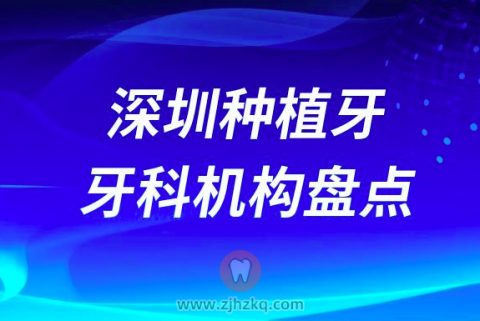 深圳种植牙
牙科机构盘点

www.zjhzkq.com